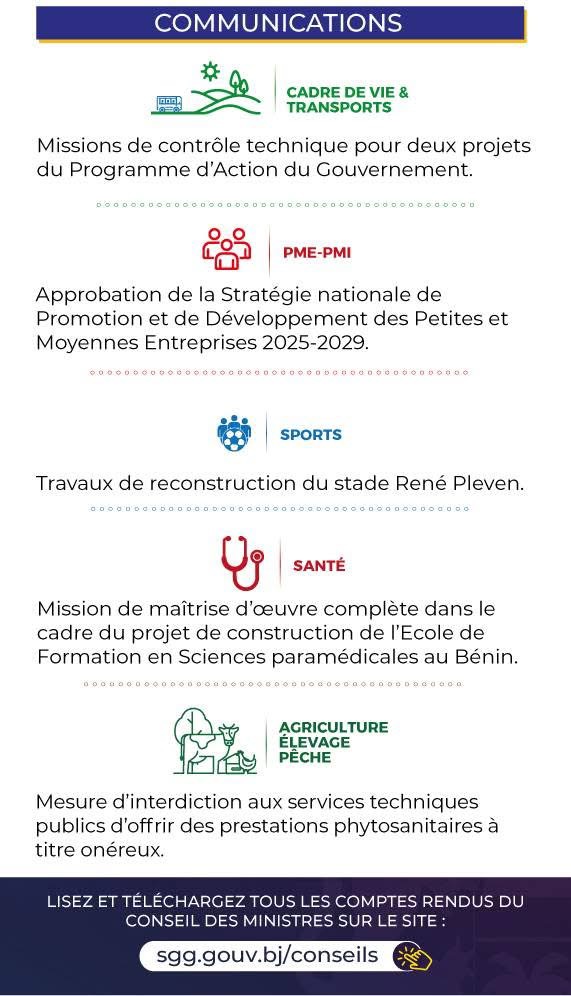 COMMUNICATIONS

CADRE DE VIE & TRANSPORTS

Missions de contrôle technique pour deux projets du Programme d'Action du Gouvernement.

PME-PMI

Approbation de la Stratégie nationale de Promotion et de Développement des Petites et Moyennes Entreprises 2025-2029.

SPORTS

Travaux de reconstruction du stade René Pleven.

SANTÉ

Mission de maîtrise d'œuvre complète dans le cadre du projet de construction de l'Ecole de Formation en Sciences paramédicales au Bénin.

AGRICULTURE ÉLEVAGE PÊCHE

Mesure d'interdiction aux services techniques publics d'offrir des prestations phytosanitaires à titre onéreux.

LISEZ ET TÉLÉCHARGEZ TOUS LES COMPTES RENDUS DU CONSEIL DES MINISTRES SUR LE SITE :

sgg.gouv.bj/conseils